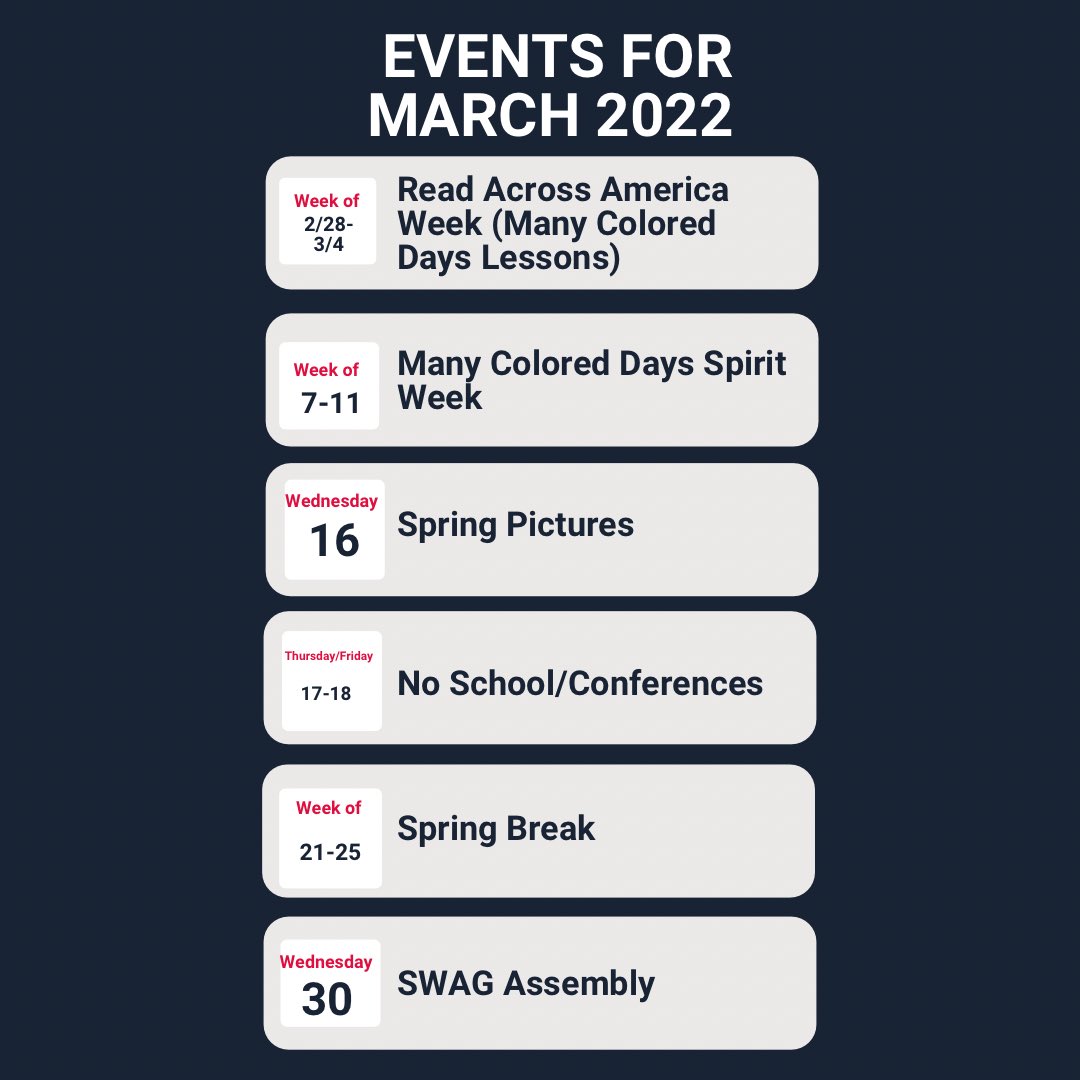 EVENTS FOR MARCH 2022

Week of 2/28-3/4

Read Across America Week (Many Colored Days Lessons)

Week of 7-11

Many Colored Days Spirit Week

Wednesday 16

Spring Pictures

Thursday/Friday 17-18

No School/Conferences

Week of 21-25

Spring Break

Wednesday 30

SWAG Assembly